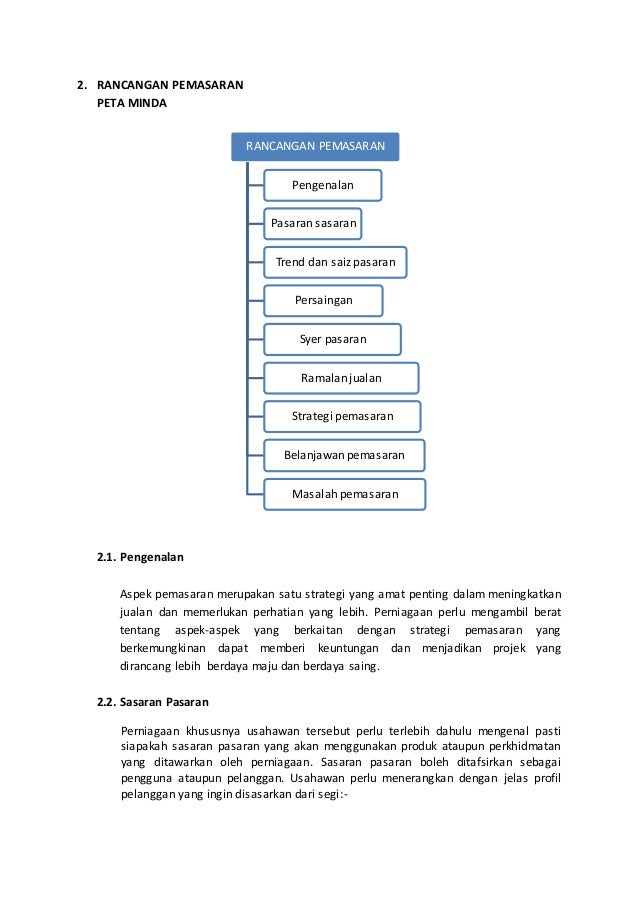 2. RANCANGAN PEMASARAN
PETA MINDA

RANCANGAN PEMASARAN

Pengenalan

Pasaran sasaran

Trend dan saiz pasaran

Persaingan

Syer pasaran

Ramalan jualan

Strategi pemasaran

Belanjawan pemasaran

Masalah pemasaran

2.1. Pengenalan

Aspek pemasaran merupakan satu strategi yang amat penting dalam meningkatkan jualan dan memerlukan perhatian yang lebih. Perniagaan perlu mengambil berat tentang aspek-aspek yang berkaitan dengan strategi pemasaran yang berkemungkinan dapat memberi keuntungan dan menjadikan projek yang dirancang lebih berdaya maju dan berdaya saing.

2.2. Sasaran Pasaran

Perniagaan khususnya usahawan tersebut perlu terlebih dahulu mengenal pasti siapakah sasaran pasaran yang akan menggunakan produk ataupun perkhidmatan yang ditawarkan oleh perniagaan. Sasaran pasaran boleh ditafsirkan sebagai pengguna ataupun pelanggan. Usahawan perlu menerangkan dengan jelas profil pelanggan yang ingin disasarkan dari segi:-